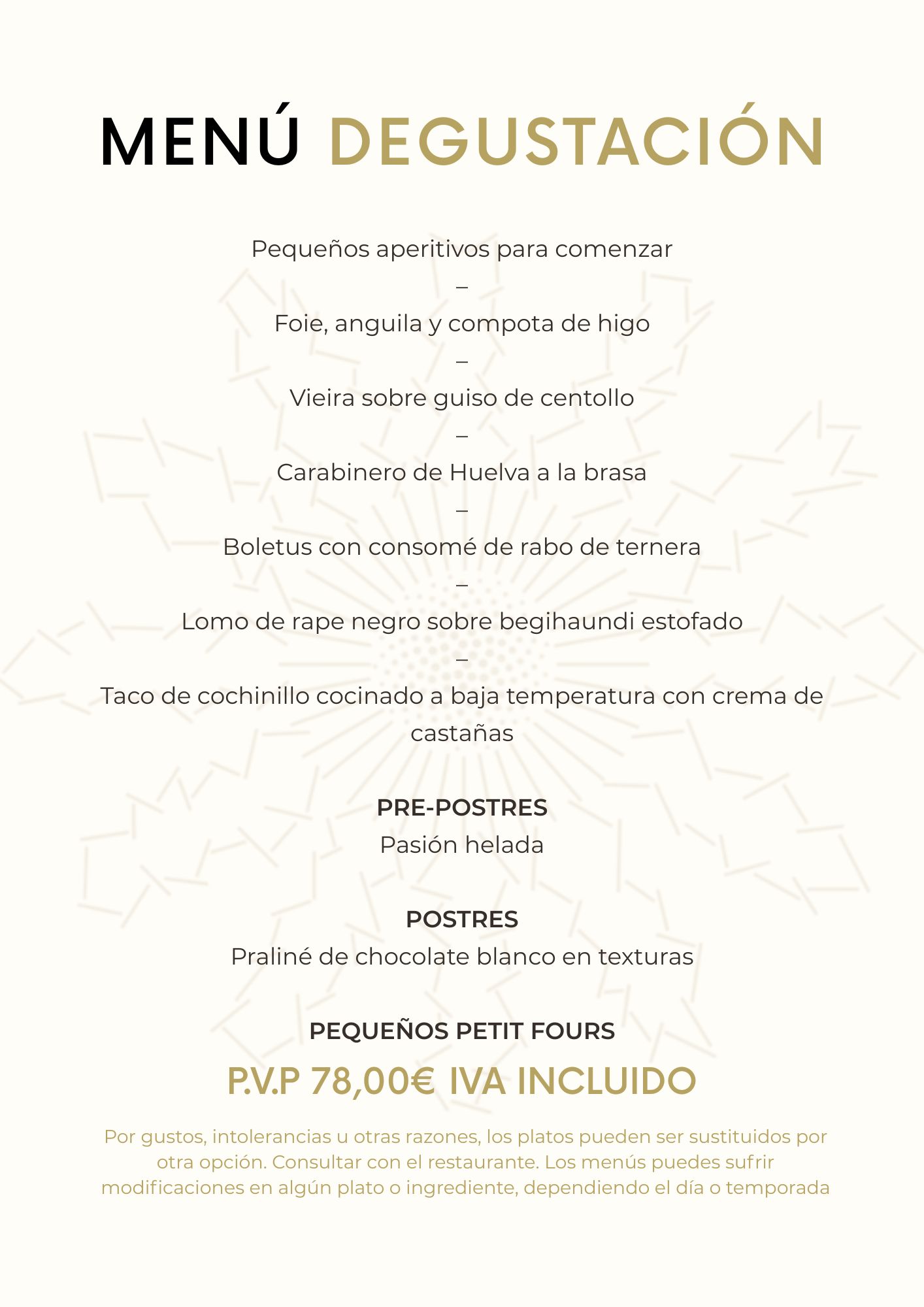 MENÚ DEGUSTACIÓN

Pequeños aperitivos para comenzar
–
Foie, anguila y compota de higo
–
Vieira sobre guiso de centollo
–
Carabinero de Huelva a la brasa
–
Boletus con consomé de rabo de ternera
–
Lomo de rape negro sobre begihaundi estofado
–
Taco de cochinillo cocinado a baja temperatura con crema de castañas

PRE-POSTRES
Pasión helada

POSTRES
Praliné de chocolate blanco en texturas

PEQUEÑOS PETIT FOURS

P.V.P 78,00€ IVA INCLUIDO

Por gustos, intolerancias u otras razones, los platos pueden ser sustituidos por otra opción. Consultar con el restaurante. Los menús puedes sufrir modificaciones en algún plato o ingrediente, dependiendo el día o temporada